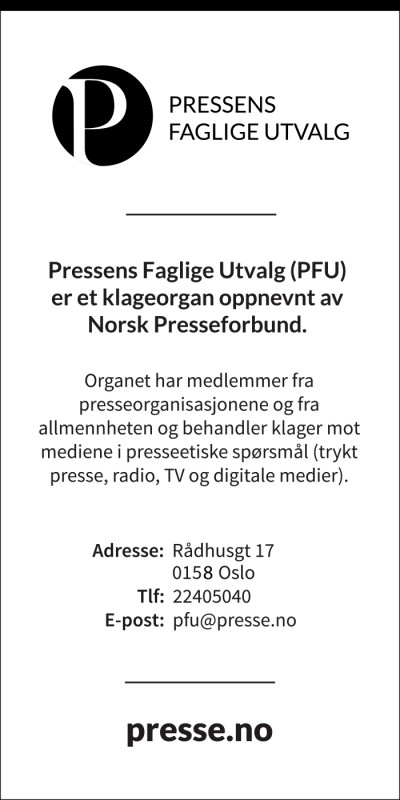 P

PRESSENS
FAGLIGE UTVALG

Pressens Faglige Utvalg (PFU) er et klageorgan oppnevnt av Norsk Presseforbund.

Organet har medlemmer fra presseorganisasjonene og fra allmennheten og behandler klager mot mediene i presseetiske spørsmål (trykt presse, radio, TV og digitale medier).

Adresse: Rådhusgt 17
0158 Oslo
Tlf: 22405040
E-post: pfu@presse.no

presse.no